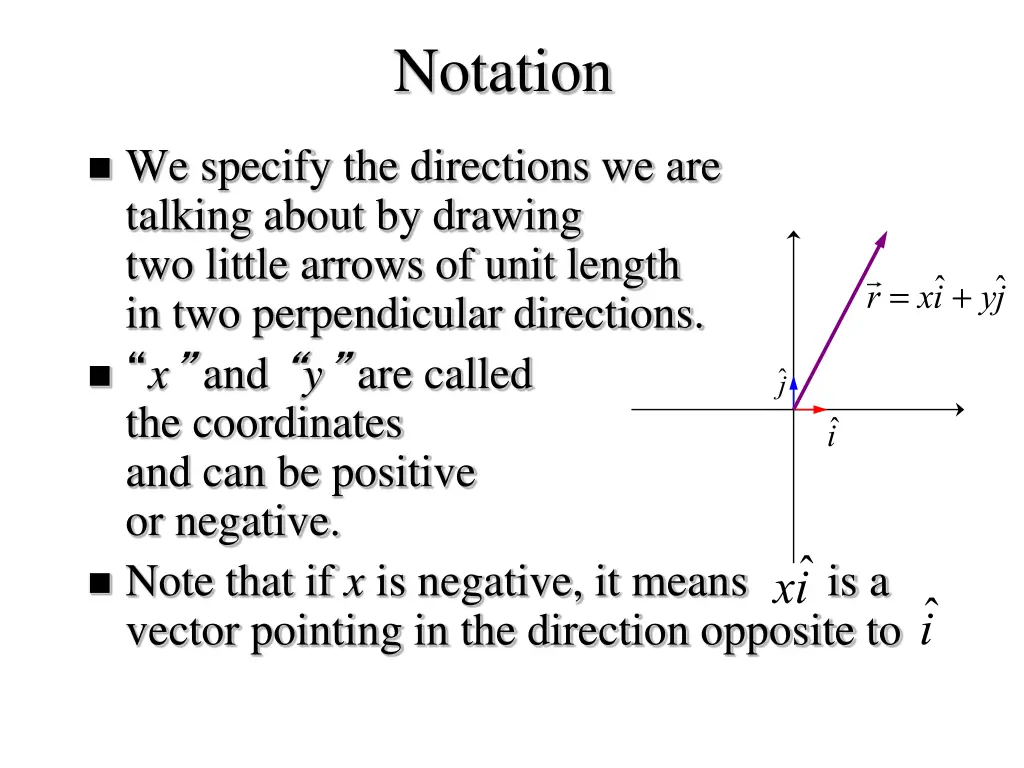 Notation

■ We specify the directions we are talking about by drawing two little arrows of unit length in two perpendicular directions.

■ “$x$” and “$y$” are called the coordinates and can be positive or negative.

■ Note that if $x$ is negative, it means $x\hat{i}$ is a vector pointing in the direction opposite to $\hat{i}$

$\vec{r} = x\hat{i} + y\hat{j}$

$\hat{j}$

$\hat{i}$